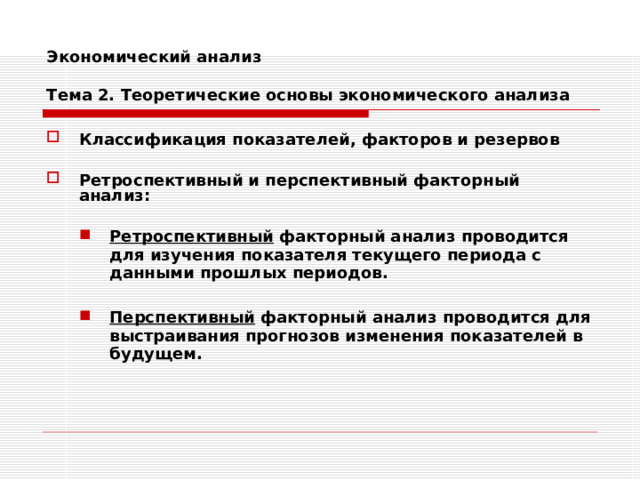 Экономический анализ

Тема 2. Теоретические основы экономического анализа

Классификация показателей, факторов и резервов

Ретроспективный и перспективный факторный анализ:

Ретроспективный факторный анализ проводится для изучения показателя текущего периода с данными прошлых периодов.

Перспективный факторный анализ проводится для выстраивания прогнозов изменения показателей в будущем.